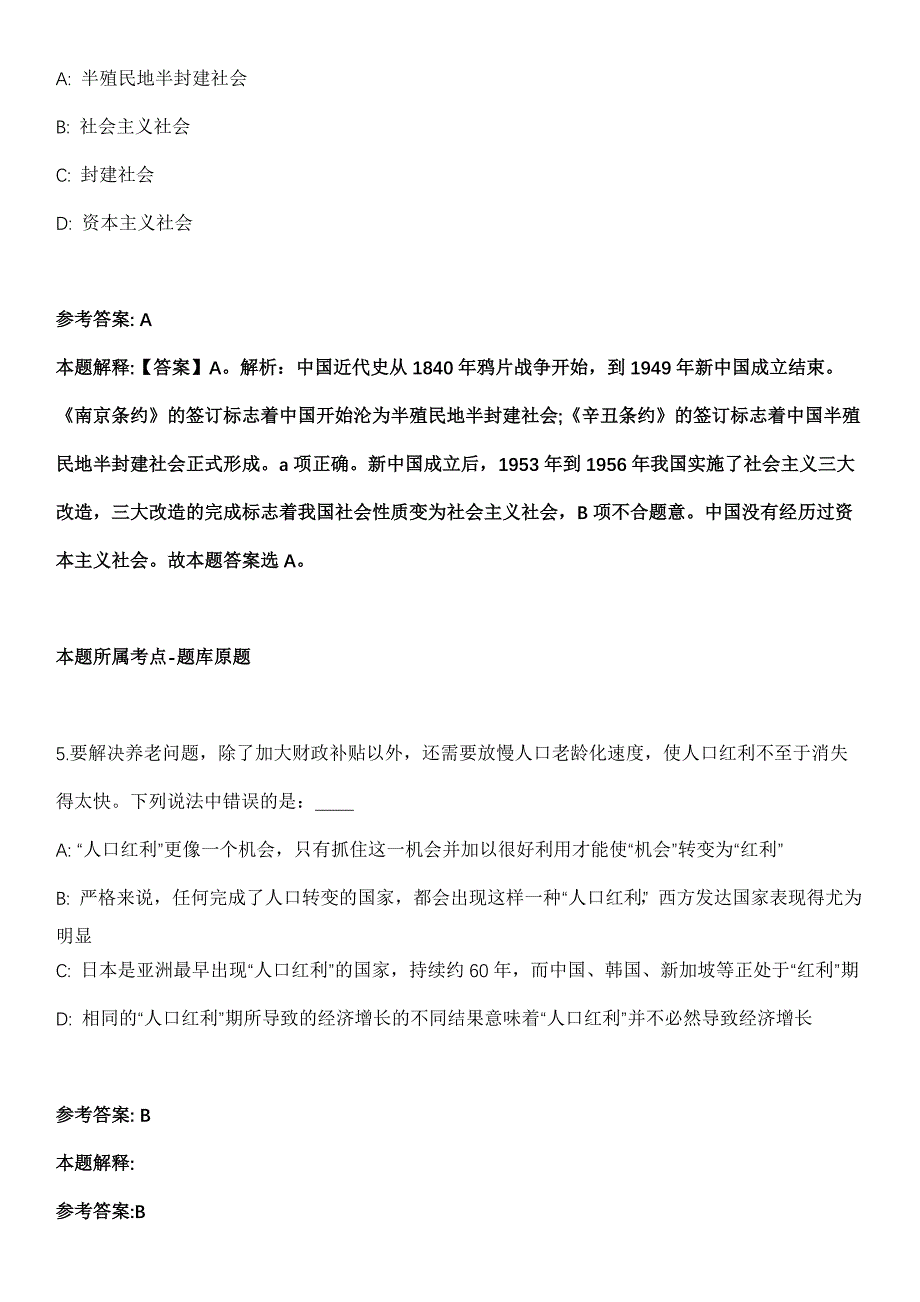 A: 半殖民地半封建社会

B: 社会主义社会

C: 封建社会

D: 资本主义社会

参考答案: A

本题解释:【答案】A。解析：中国近代史从 1840 年鸦片战争开始，到 1949 年新中国成立结束。《南京条约》的签订标志着中国开始沦为半殖民地半封建社会;《辛丑条约》的签订标志着中国半殖民地半封建社会正式形成。a 项正确。新中国成立后，1953 年到 1956 年我国实施了社会主义三大改造，三大改造的完成标志着我国社会性质变为社会主义社会，B 项不合题意。中国没有经历过资本主义社会。故本题答案选 A。

本题所属考点-题库原题

5.要解决养老问题，除了加大财政补贴以外，还需要放慢人口老龄化速度，使人口红利不至于消失得太快。下列说法中错误的是：____

A: “人口红利”更像一个机会，只有抓住这一机会并加以很好利用才能使“机会”转变为“红利”

B: 严格来说，任何完成了人口转变的国家，都会出现这样一种“人口红利”，西方发达国家表现得尤为明显

C: 日本是亚洲最早出现“人口红利”的国家，持续约 60 年，而中国、韩国、新加坡等正处于“红利”期

D: 相同的“人口红利”期所导致的经济增长的不同结果意味着“人口红利”并不必然导致经济增长

参考答案: B

本题解释:

参考答案:B